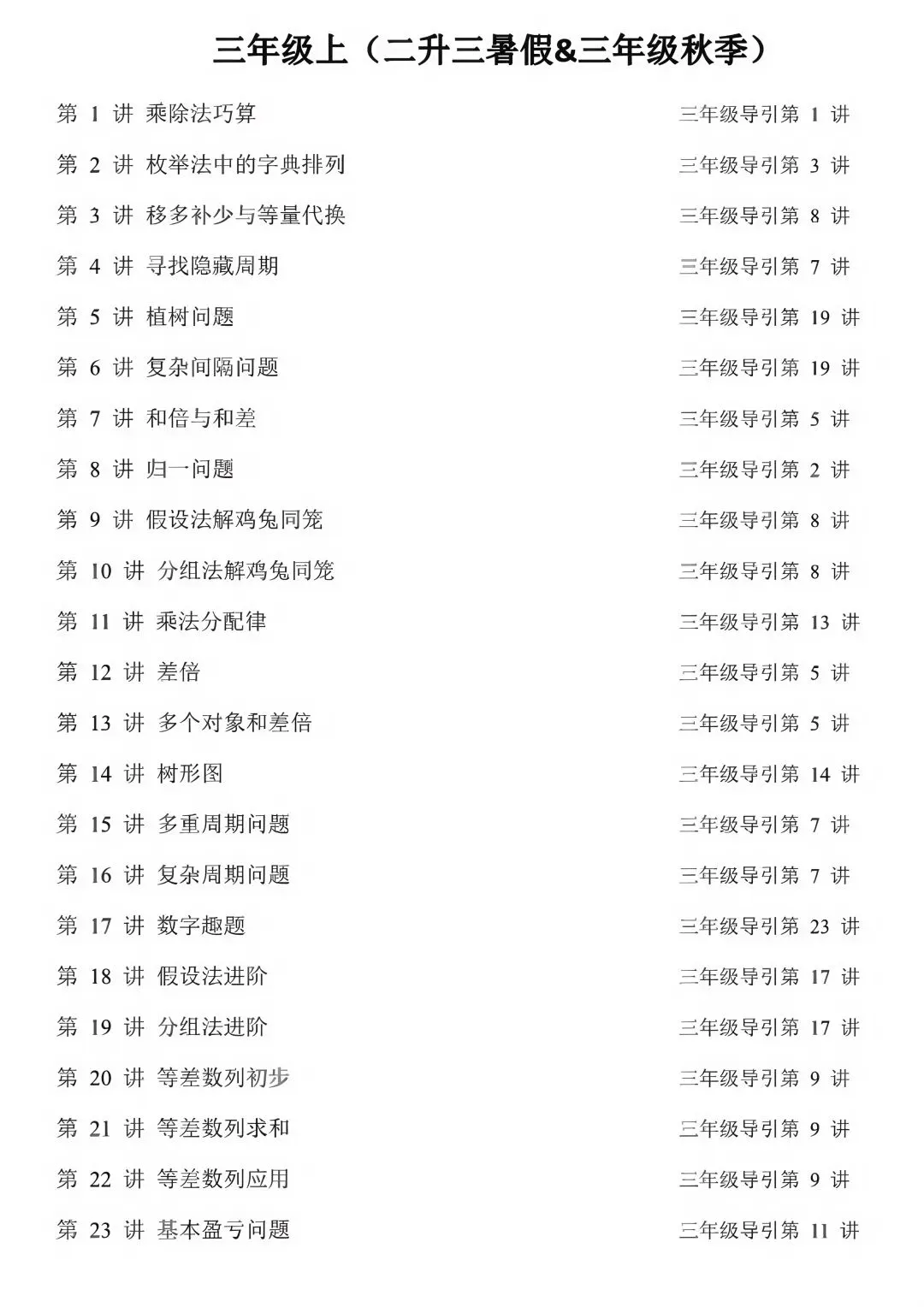 三年级上（二升三暑假&三年级秋季）

第 1 讲 乘除法巧算 三年级导引第 1 讲
第 2 讲 枚举法中的字典排列 三年级导引第 3 讲
第 3 讲 移多补少与等量代换 三年级导引第 8 讲
第 4 讲 寻找隐藏周期 三年级导引第 7 讲
第 5 讲 植树问题 三年级导引第 19 讲
第 6 讲 复杂间隔问题 三年级导引第 19 讲
第 7 讲 和倍与和差 三年级导引第 5 讲
第 8 讲 归一问题 三年级导引第 2 讲
第 9 讲 假设法解鸡兔同笼 三年级导引第 8 讲
第 10 讲 分组法解鸡兔同笼 三年级导引第 8 讲
第 11 讲 乘法分配律 三年级导引第 13 讲
第 12 讲 差倍 三年级导引第 5 讲
第 13 讲 多个对象和差倍 三年级导引第 5 讲
第 14 讲 树形图 三年级导引第 14 讲
第 15 讲 多重周期问题 三年级导引第 7 讲
第 16 讲 复杂周期问题 三年级导引第 7 讲
第 17 讲 数字趣题 三年级导引第 23 讲
第 18 讲 假设法进阶 三年级导引第 17 讲
第 19 讲 分组法进阶 三年级导引第 17 讲
第 20 讲 等差数列初步 三年级导引第 9 讲
第 21 讲 等差数列求和 三年级导引第 9 讲
第 22 讲 等差数列应用 三年级导引第 9 讲
第 23 讲 基本盈亏问题 三年级导引第 11 讲